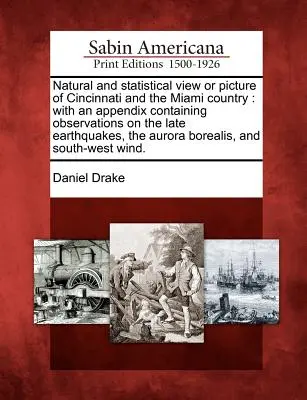 Sabin Americana
Print Editions 1500-1926

Natural and statistical view or picture of Cincinnati and the Miami country : with an appendix containing observations on the late earthquakes, the aurora borealis, and south-west wind.

Daniel Drake